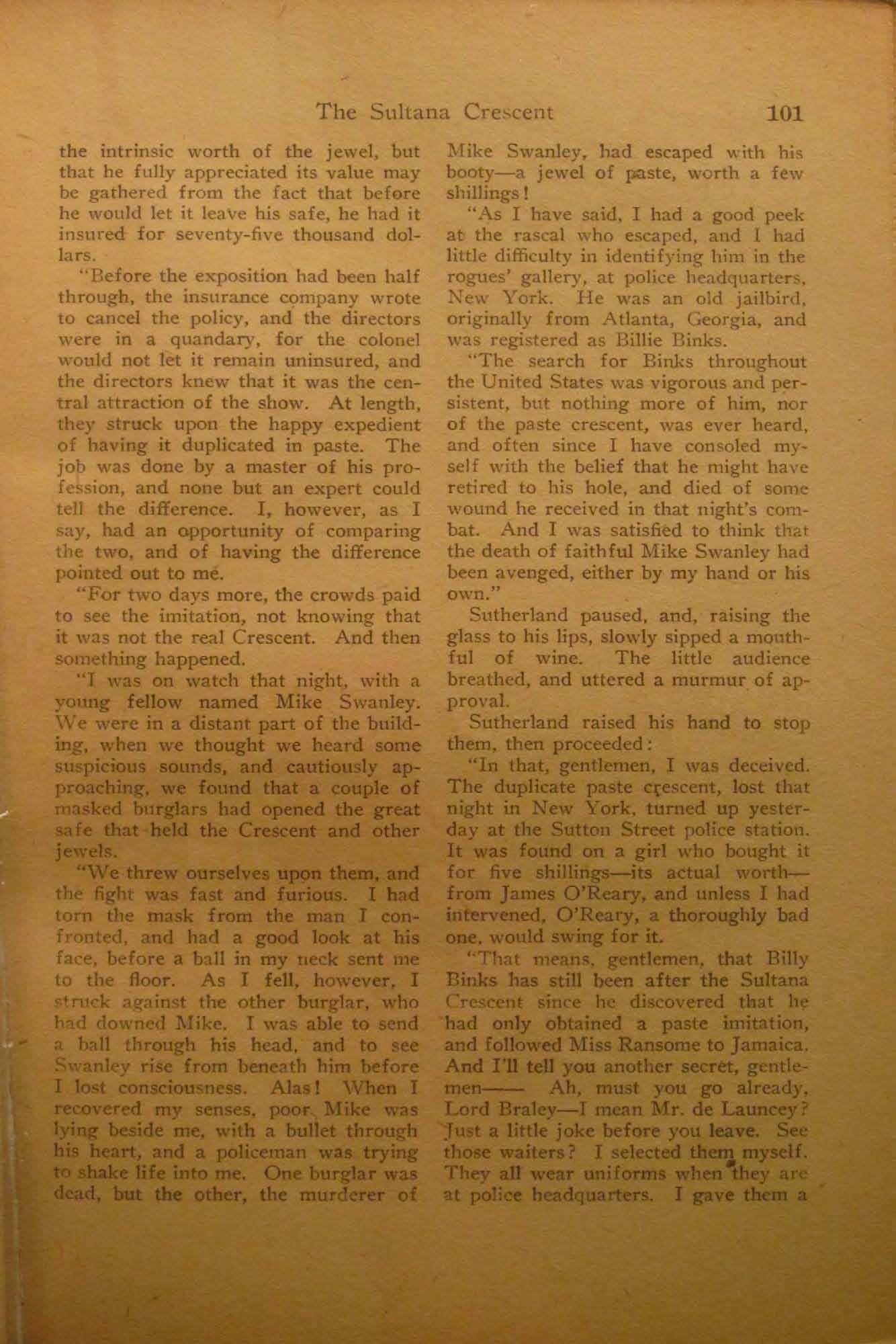 The Sultana Crescent 101

the intrinsic worth of the jewel, but that he fully appreciated its value may be gathered from the fact that before he would let it leave his safe, he had it insured for seventy-five thousand dollars.

"Before the exposition had been half through, the insurance company wrote to cancel the policy, and the directors were in a quandary, for the colonel would not let it remain uninsured, and the directors knew that it was the central attraction of the show. At length, they struck upon the happy expedient of having it duplicated in paste. The job was done by a master of his profession, and none but an expert could tell the difference. I, however, as I say, had an opportunity of comparing the two, and of having the difference pointed out to me.

"For two days more, the crowds paid to see the imitation, not knowing that it was not the real Crescent. And then something happened.

"I was on watch that night, with a young fellow named Mike Swanley. We were in a distant part of the building, when we thought we heard some suspicious sounds, and cautiously approaching, we found that a couple of masked burglars had opened the great safe that held the Crescent and other jewels.

"We threw ourselves upon them, and the fight was fast and furious. I had torn the mask from the man I confronted, and had a good look at his face, before a ball in my neck sent me to the floor. As I fell, however, I struck against the other burglar, who had downed Mike. I was able to send a ball through his head, and to see Swanley rise from beneath him before I lost consciousness. Alas! When I recovered my senses, poor Mike was lying beside me, with a bullet through his heart, and a policeman was trying to shake life into me. One burglar was dead, but the other, the murderer of Mike Swanley, had escaped with his booty—a jewel of paste, worth a few shillings!

"As I have said, I had a good peek at the rascal who escaped, and I had little difficulty in identifying him in the rogues' gallery, at police headquarters, New York. He was an old jailbird, originally from Atlanta, Georgia, and was registered as Billie Binks.

"The search for Binks throughout the United States was vigorous and persistent, but nothing more of him, nor of the paste crescent, was ever heard, and often since I have consoled myself with the belief that he might have retired to his hole, and died of some wound he received in that night's combat. And I was satisfied to think that the death of faithful Mike Swanley had been avenged, either by my hand or his own."

Sutherland paused, and, raising the glass to his lips, slowly sipped a mouthful of wine. The little audience breathed, and uttered a murmur of approval.

Sutherland raised his hand to stop them, then proceeded:

"In that, gentlemen, I was deceived. The duplicate paste crescent, lost that night in New York, turned up yesterday at the Sutton Street police station. It was found on a girl who bought it for five shillings—its actual worth—from James O'Reary, and unless I had intervened, O'Reary, a thoroughly bad one, would swing for it.

"That means, gentlemen, that Billy Binks has still been after the Sultana Crescent since he discovered that he had only obtained a paste imitation, and followed Miss Ransome to Jamaica. And I'll tell you another secret, gentlemen—— Ah, must you go already, Lord Braley—I mean Mr. de Launcey? Just a little joke before you leave. See those waiters? I selected them myself. They all wear uniforms when they are at police headquarters. I gave them a